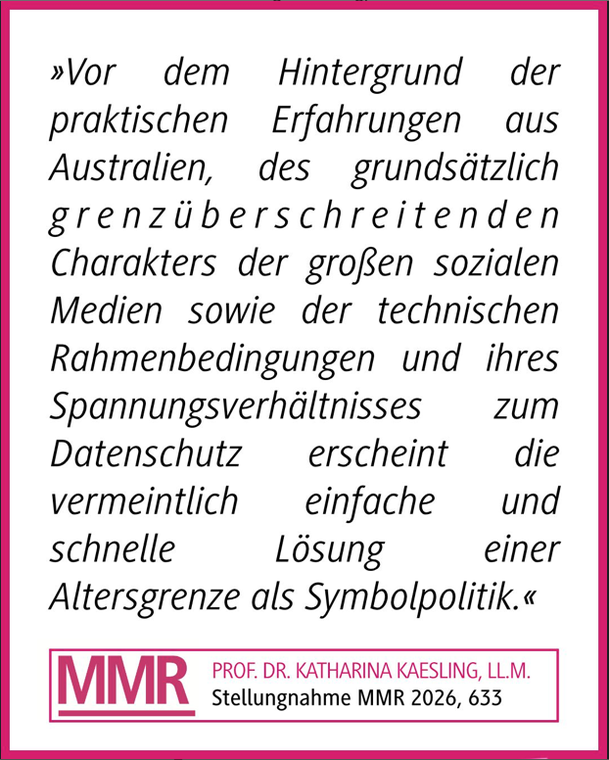 »Vor dem Hintergrund der praktischen Erfahrungen aus Australien, des grundsätzlich grenzüberschreitenden Charakters der großen sozialen Medien sowie der technischen Rahmenbedingungen und ihres Spannungsverhältnisses zum Datenschutz erscheint die vermeintlich einfache und schnelle Lösung einer Altersgrenze als Symbolpolitik.«

MMR

PROF. DR. KATHARINA KAESLING, LL.M.
Stellungnahme MMR 2026, 633